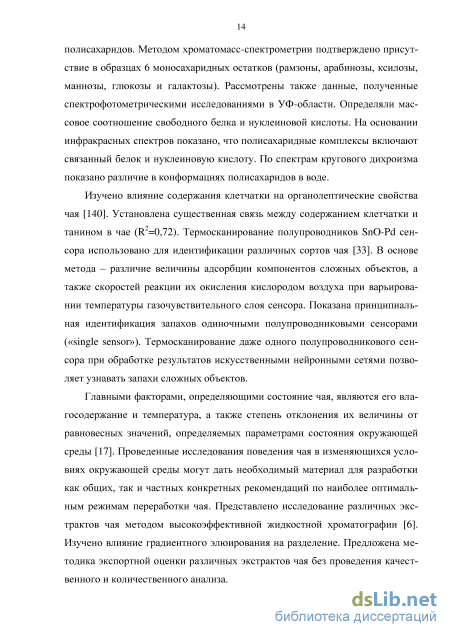 14

полисахаридов. Методом хроматомасс-спектрометрии подтверждено присутствие в образцах 6 моносахаридных остатков (рамзоны, арабинозы, ксилозы, маннозы, глюкозы и галактозы). Рассмотрены также данные, полученные спектрофотометрическими исследованиями в УФ-области. Определяли массовое соотношение свободного белка и нуклеиновой кислоты. На основании инфракрасных спектров показано, что полисахаридные комплексы включают связанный белок и нуклеиновую кислоту. По спектрам кругового дихроизма показано различие в конформациях полисахаридов в воде.

Изучено влияние содержания клетчатки на органолептические свойства чая [140]. Установлена существенная связь между содержанием клетчатки и танином в чае ($R^2$=0,72). Термосканирование полупроводников SnO-Pd сенсора использовано для идентификации различных сортов чая [33]. В основе метода – различие величины адсорбции компонентов сложных объектов, а также скоростей реакции их окисления кислородом воздуха при варьировании температуры газочувствительного слоя сенсора. Показана принципиальная идентификация запахов одиночными полупроводниковыми сенсорами («single sensor»). Термосканирование даже одного полупроводникового сенсора при обработке результатов искусственными нейронными сетями позволяет узнавать запахи сложных объектов.

Главными факторами, определяющими состояние чая, являются его влагосодержание и температура, а также степень отклонения их величины от равновесных значений, определяемых параметрами состояния окружающей среды [17]. Проведенные исследования поведения чая в изменяющихся условиях окружающей среды могут дать необходимый материал для разработки как общих, так и частных конкретных рекомендаций по наиболее оптимальным режимам переработки чая. Представлено исследование различных экстрактов чая методом высокоэффективной жидкостной хроматографии [6]. Изучено влияние градиентного элюирования на разделение. Предложена методика экспортной оценки различных экстрактов чая без проведения качественного и количественного анализа.

dsLib.net
библиотека диссертаций